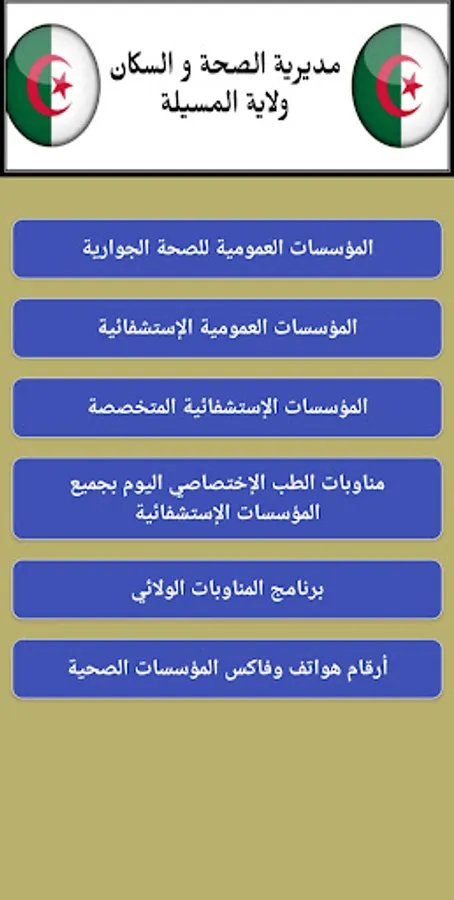 مديرية الصحة و السكان
ولاية المسيلة

المؤسسات العمومية للصحة الجوارية

المؤسسات العمومية الإستشفائية

المؤسسات الإستشفائية المتخصصة

مناوبات الطب الإختصاصي اليوم بجميع المؤسسات الإستشفائية

برنامج المناوبات الولائي

أرقام هواتف وفاكس المؤسسات الصحية